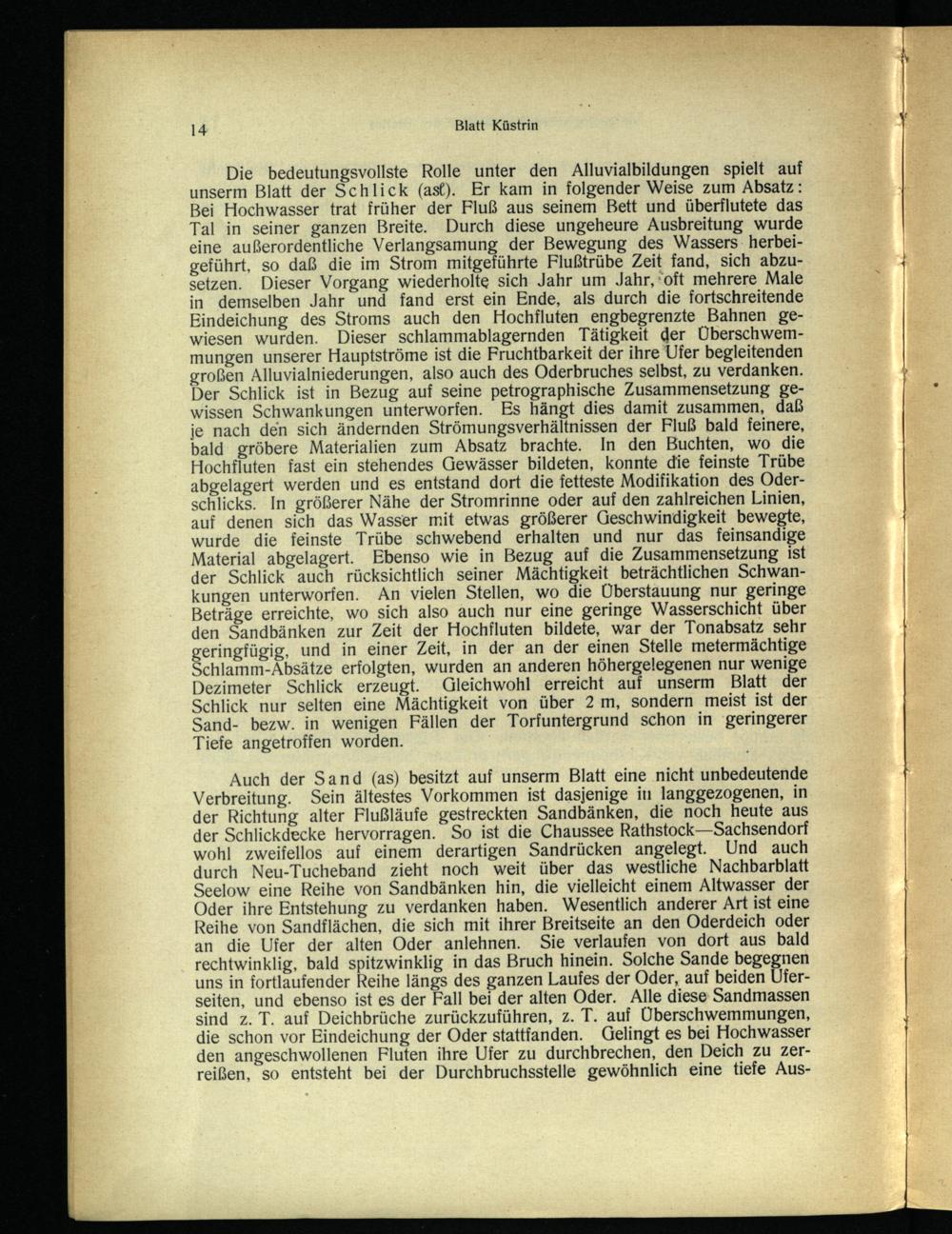 14 Blatt Küstrin

Die bedeutungsvollste Rolle unter den Alluvialbildungen spielt auf unserm Blatt der Schlick (asℓ). Er kam in folgender Weise zum Absatz: Bei Hochwasser trat früher der Fluß aus seinem Bett und überflutete das Tal in seiner ganzen Breite. Durch diese ungeheure Ausbreitung wurde eine außerordentliche Verlangsamung der Bewegung des Wassers herbeigeführt, so daß die im Strom mitgeführte Flußtrübe Zeit fand, sich abzusetzen. Dieser Vorgang wiederholte sich Jahr um Jahr, oft mehrere Male in demselben Jahr und fand erst ein Ende, als durch die fortschreitende Eindeichung des Stroms auch den Hochfluten engbegrenzte Bahnen gewiesen wurden. Dieser schlammablagernden Tätigkeit der Überschwemmungen unserer Hauptströme ist die Fruchtbarkeit der ihre Ufer begleitenden großen Alluvialniederungen, also auch des Oderbruches selbst, zu verdanken. Der Schlick ist in Bezug auf seine petrographische Zusammensetzung gewissen Schwankungen unterworfen. Es hängt dies damit zusammen, daß je nach den sich ändernden Strömungsverhältnissen der Fluß bald feinere, bald gröbere Materialien zum Absatz brachte. In den Buchten, wo die Hochfluten fast ein stehendes Gewässer bildeten, konnte die feinste Trübe abgelagert werden und es entstand dort die fetteste Modifikation des Oderschlicks. In größerer Nähe der Stromrinne oder auf den zahlreichen Linien, auf denen sich das Wasser mit etwas größerer Geschwindigkeit bewegte, wurde die feinste Trübe schwebend erhalten und nur das feinsandige Material abgelagert. Ebenso wie in Bezug auf die Zusammensetzung ist der Schlick auch rücksichtlich seiner Mächtigkeit beträchtlichen Schwankungen unterworfen. An vielen Stellen, wo die Überstauung nur geringe Beträge erreichte, wo sich also auch nur eine geringe Wasserschicht über den Sandbänken zur Zeit der Hochfluten bildete, war der Tonabsatz sehr geringfügig, und in einer Zeit, in der an der einen Stelle metermächtige Schlamm-Absätze erfolgten, wurden an anderen höhergelegenen nur wenige Dezimeter Schlick erzeugt. Gleichwohl erreicht auf unserm Blatt der Schlick nur selten eine Mächtigkeit von über 2 m, sondern meist ist der Sand- bezw. in wenigen Fällen der Torfuntergrund schon in geringerer Tiefe angetroffen worden.

Auch der Sand (as) besitzt auf unserm Blatt eine nicht unbedeutende Verbreitung. Sein ältestes Vorkommen ist dasjenige in langgezogenen, in der Richtung alter Flußläufe gestreckten Sandbänken, die noch heute aus der Schlickdecke hervorragen. So ist die Chaussee Rathstock—Sachsendorf wohl zweifellos auf einem derartigen Sandrücken angelegt. Und auch durch Neu-Tucheband zieht noch weit über das westliche Nachbarblatt Seelow eine Reihe von Sandbänken hin, die vielleicht einem Altwasser der Oder ihre Entstehung zu verdanken haben. Wesentlich anderer Art ist eine Reihe von Sandflächen, die sich mit ihrer Breitseite an den Oderdeich oder an die Ufer der alten Oder anlehnen. Sie verlaufen von dort aus bald rechtwinklig, bald spitzwinklig in das Bruch hinein. Solche Sande begegnen uns in fortlaufender Reihe längs des ganzen Laufes der Oder, auf beiden Uferseiten, und ebenso ist es der Fall bei der alten Oder. Alle diese Sandmassen sind z. T. auf Deichbrüche zurückzuführen, z. T. auf Überschwemmungen, die schon vor Eindeichung der Oder stattfanden. Gelingt es bei Hochwasser den angeschwollenen Fluten ihre Ufer zu durchbrechen, den Deich zu zerreißen, so entsteht bei der Durchbruchsstelle gewöhnlich eine tiefe Aus-